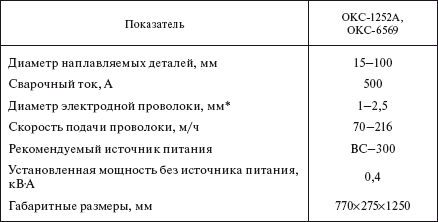 | Показатель | ОКС-1252А, ОКС-6569 |
|---|---|
| Диаметр наплавляемых деталей, мм | 15–100 |
| Сварочный ток, А | 500 |
| Диаметр электродной проволоки, мм* | 1–2,5 |
| Скорость подачи проволоки, м/ч | 70–216 |
| Рекомендуемый источник питания | ВС–300 |
| Установленная мощность без источника питания, кВ·А | 0,4 |
| Габаритные размеры, мм | 770×275×1250 |